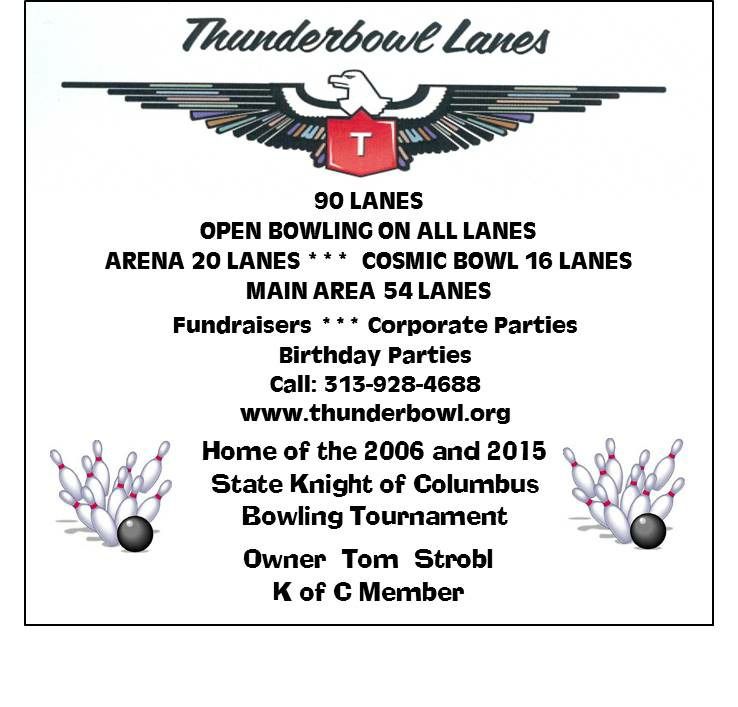 Thunderbowl Lanes

T

90 LANES
OPEN BOWLING ON ALL LANES
ARENA 20 LANES * * * COSMIC BOWL 16 LANES
MAIN AREA 54 LANES

Fundraisers * * * Corporate Parties
Birthday Parties
Call: 313-928-4688
www.thunderbowl.org

Home of the 2006 and 2015
State Knight of Columbus
Bowling Tournament

Owner Tom Strobl
K of C Member